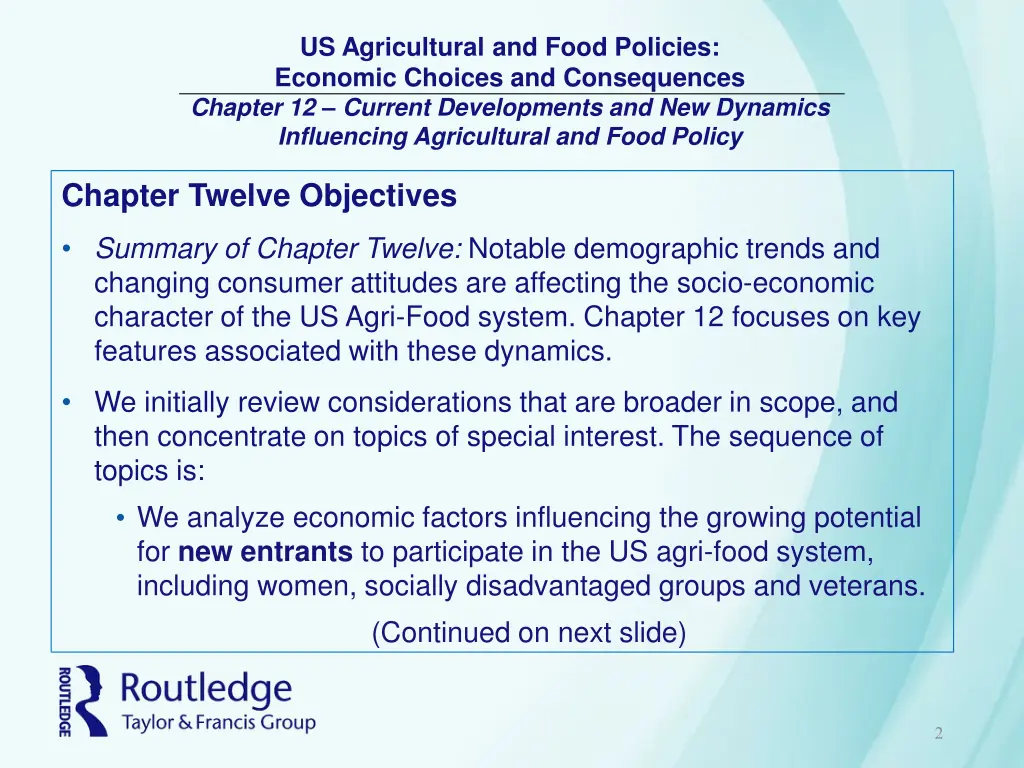 US Agricultural and Food Policies:
Economic Choices and Consequences
Chapter 12 – Current Developments and New Dynamics Influencing Agricultural and Food Policy

Chapter Twelve Objectives

• Summary of Chapter Twelve: Notable demographic trends and changing consumer attitudes are affecting the socio-economic character of the US Agri-Food system. Chapter 12 focuses on key features associated with these dynamics.

• We initially review considerations that are broader in scope, and then concentrate on topics of special interest. The sequence of topics is:

• We analyze economic factors influencing the growing potential for new entrants to participate in the US agri-food system, including women, socially disadvantaged groups and veterans.

(Continued on next slide)

ROUTLEDGE
Routledge
Taylor & Francis Group

2